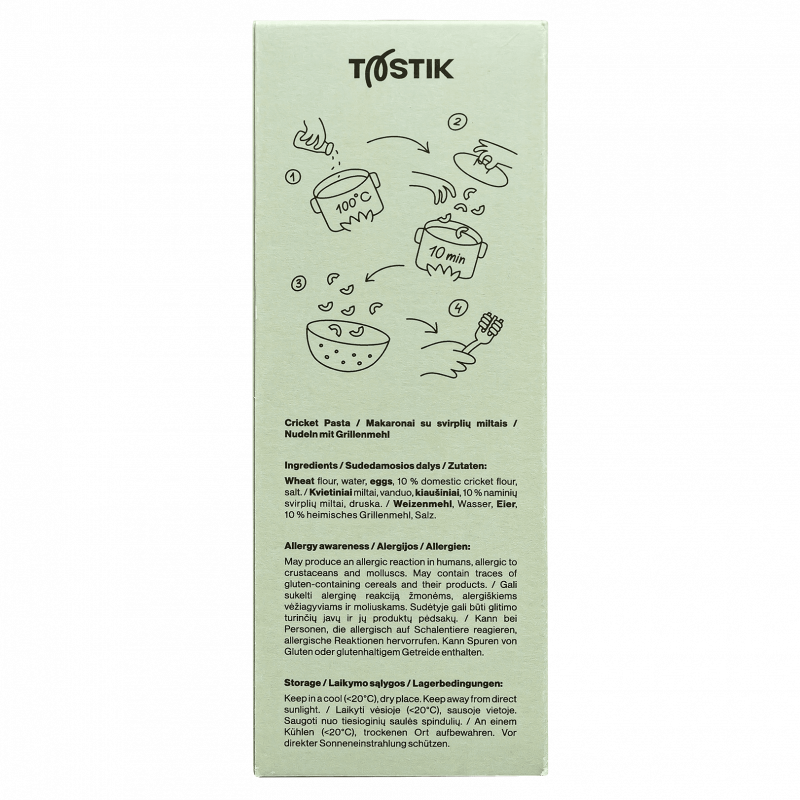 TOSTIK

1

100°C

2

10 min

3

4

Cricket Pasta / Makaronai su svirplių miltais / Nudeln mit Grillenmehl

Ingredients / Sudedamosios dalys / Zutaten:

Wheat flour, water, eggs, 10 % domestic cricket flour, salt. / Kvietiniai miltai, vanduo, kiaušiniai, 10 % naminių svirplių miltai, druska. / Weizenmehl, Wasser, Eier, 10 % heimisches Grillenmehl, Salz.

Allergy awareness / Alergijos / Allergien:

May produce an allergic reaction in humans, allergic to crustaceans and molluscs. May contain traces of gluten-containing cereals and their products. / Gali sukelti alerginę reakciją žmonėms, alergiškiems vėžiagyviams ir moliuskams. Sudėtyje gali būti glitimo turinčių javų ir jų produktų pėdsakų. / Kann bei Personen, die allergisch auf Schalentiere reagieren, allergische Reaktionen hervorrufen. Kann Spuren von Gluten oder glutenhaltigem Getreide enthalten.

Storage / Laikymo sąlygos / Lagerbedingungen:

Keep in a cool (<20°C), dry place. Keep away from direct sunlight. / Laikyti vėsioje (<20°C), sausoje vietoje. Saugoti nuo tiesioginių saulės spindulių. / An einem Kühlen (<20°C), trockenen Ort aufbewahren. Vor direkter Sonneneinstrahlung schützen.